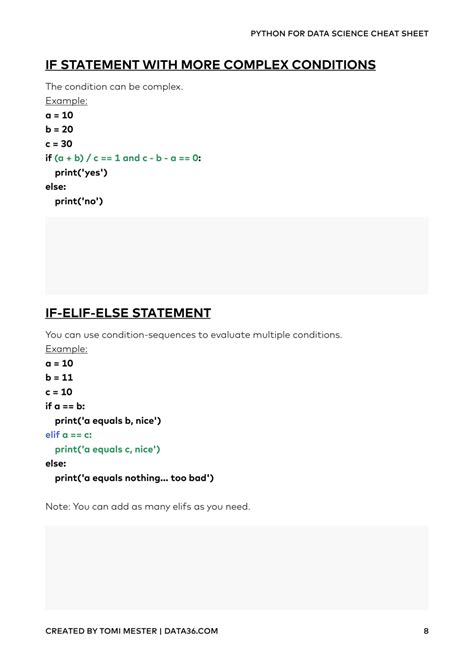 PYTHON FOR DATA SCIENCE CHEAT SHEET

IF STATEMENT WITH MORE COMPLEX CONDITIONS

The condition can be complex.
Example:
a = 10
b = 20
c = 30
if (a + b) / c == 1 and c - b - a == 0:
print('yes')
else:
print('no')

IF-ELIF-ELSE STATEMENT

You can use condition-sequences to evaluate multiple conditions.
Example:
a = 10
b = 11
c = 10
if a == b:
print('a equals b, nice')
elif a == c:
print('a equals c, nice')
else:
print('a equals nothing... too bad')

Note: You can add as many elifs as you need.

CREATED BY TOMI MESTER | DATA36.COM

8